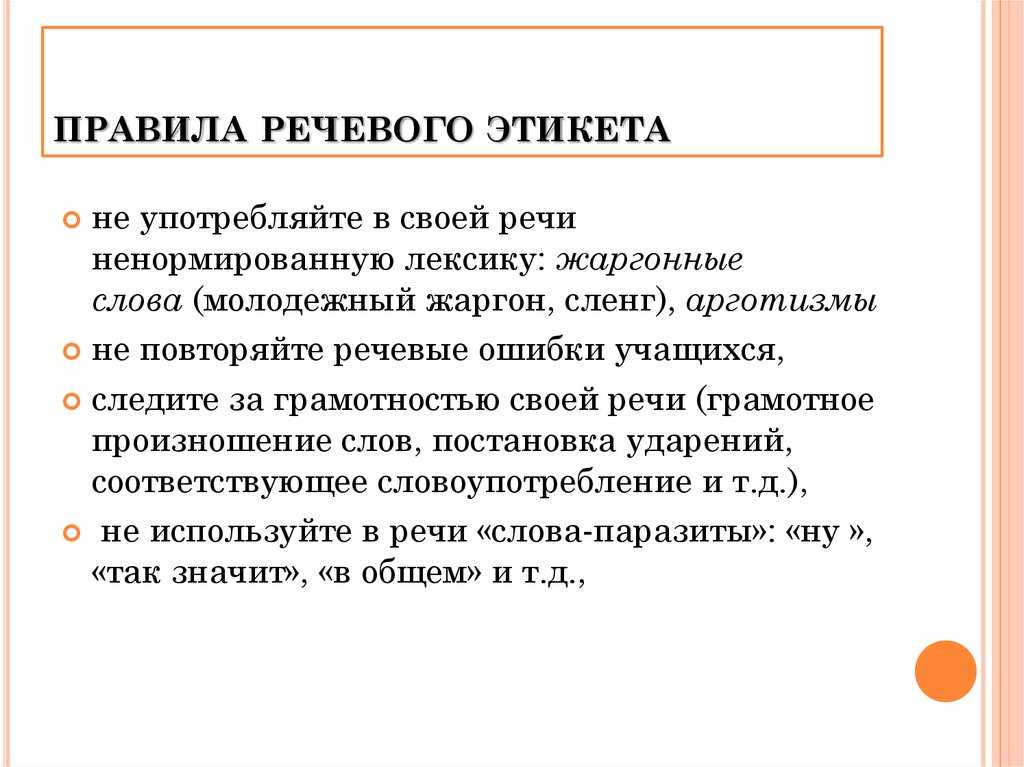 ПРАВИЛА РЕЧЕВОГО ЭТИКЕТА

не употребляйте в своей речи ненормированную лексику: жаргонные слова (молодежный жаргон, сленг), арготизмы

не повторяйте речевые ошибки учащихся,

следите за грамотностью своей речи (грамотное произношение слов, постановка ударений, соответствующее словоупотребление и т.д.),

не используйте в речи «слова-паразиты»: «ну », «так значит», «в общем» и т.д.,